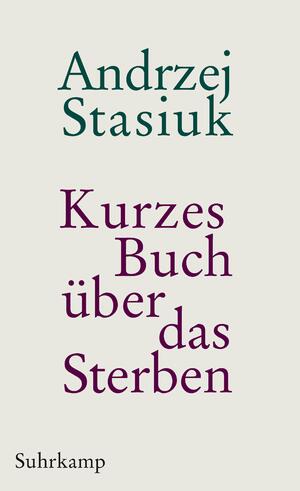 Andrzej Stasiuk

Kurzes Buch über das Sterben

Suhrkamp